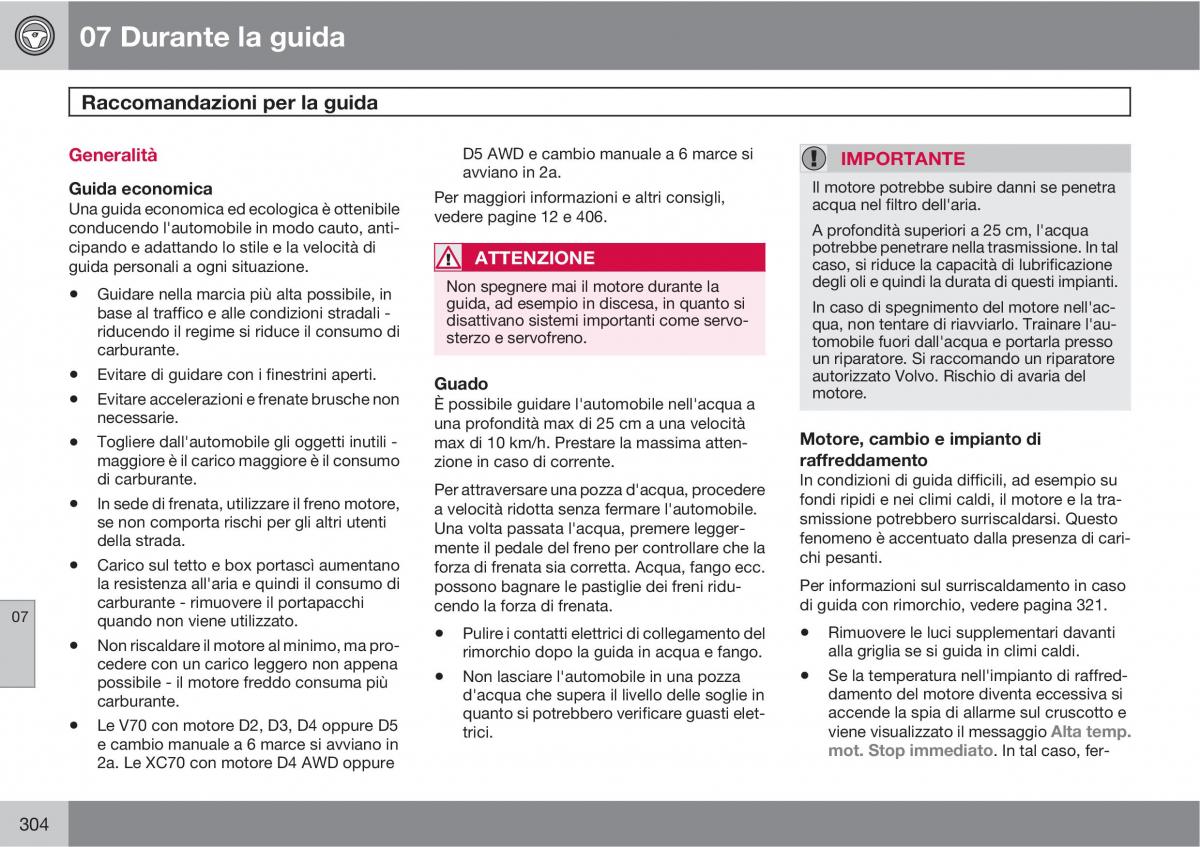 07 Durante la guida

Raccomandazioni per la guida

Generalità

Guida economica
Una guida economica ed ecologica è ottenibile conducendo l'automobile in modo cauto, anticipando e adattando lo stile e la velocità di guida personali a ogni situazione.

• Guidare nella marcia più alta possibile, in base al traffico e alle condizioni stradali - riducendo il regime si riduce il consumo di carburante.
• Evitare di guidare con i finestrini aperti.
• Evitare accelerazioni e frenate brusche non necessarie.
• Togliere dall'automobile gli oggetti inutili - maggiore è il carico maggiore è il consumo di carburante.
• In sede di frenata, utilizzare il freno motore, se non comporta rischi per gli altri utenti della strada.
• Carico sul tetto e box portascì aumentano la resistenza all'aria e quindi il consumo di carburante - rimuovere il portapacchi quando non viene utilizzato.
• Non riscaldare il motore al minimo, ma procedere con un carico leggero non appena possibile - il motore freddo consuma più carburante.
• Le V70 con motore D2, D3, D4 oppure D5 e cambio manuale a 6 marce si avviano in 2a. Le XC70 con motore D4 AWD oppure D5 AWD e cambio manuale a 6 marce si avviano in 2a.

Per maggiori informazioni e altri consigli, vedere pagine 12 e 406.

ATTENZIONE
Non spegnere mai il motore durante la guida, ad esempio in discesa, in quanto si disattivano sistemi importanti come servosterzo e servofreno.

Guado
È possibile guidare l'automobile nell'acqua a una profondità max di 25 cm a una velocità max di 10 km/h. Prestare la massima attenzione in caso di corrente.

Per attraversare una pozza d'acqua, procedere a velocità ridotta senza fermare l'automobile. Una volta passata l'acqua, premere leggermente il pedale del freno per controllare che la forza di frenata sia corretta. Acqua, fango ecc. possono bagnare le pastiglie dei freni riducendo la forza di frenata.

• Pulire i contatti elettrici di collegamento del rimorchio dopo la guida in acqua e fango.
• Non lasciare l'automobile in una pozza d'acqua che supera il livello delle soglie in quanto si potrebbero verificare guasti elettrici.

IMPORTANTE
Il motore potrebbe subire danni se penetra acqua nel filtro dell'aria.

A profondità superiori a 25 cm, l'acqua potrebbe penetrare nella trasmissione. In tal caso, si riduce la capacità di lubrificazione degli oli e quindi la durata di questi impianti.

In caso di spegnimento del motore nell'acqua, non tentare di riavviarlo. Trainare l'automobile fuori dall'acqua e portarla presso un riparatore. Si raccomando un riparatore autorizzato Volvo. Rischio di avaria del motore.

Motore, cambio e impianto di raffreddamento
In condizioni di guida difficili, ad esempio su fondi ripidi e nei climi caldi, il motore e la trasmissione potrebbero surriscaldarsi. Questo fenomeno è accentuato dalla presenza di carichi pesanti.

Per informazioni sul surriscaldamento in caso di guida con rimorchio, vedere pagina 321.

• Rimuovere le luci supplementari davanti alla griglia se si guida in climi caldi.
• Se la temperatura nell'impianto di raffreddamento del motore diventa eccessiva si accende la spia di allarme sul cruscotto e viene visualizzato il messaggio Alta temp. mot. Stop immediato. In tal caso, fer-

07

304